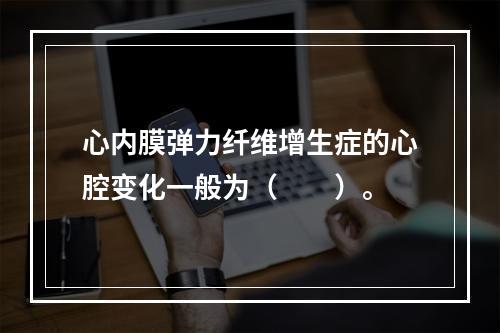 心内膜弹力纤维增生症的心腔变化一般为（　　）。